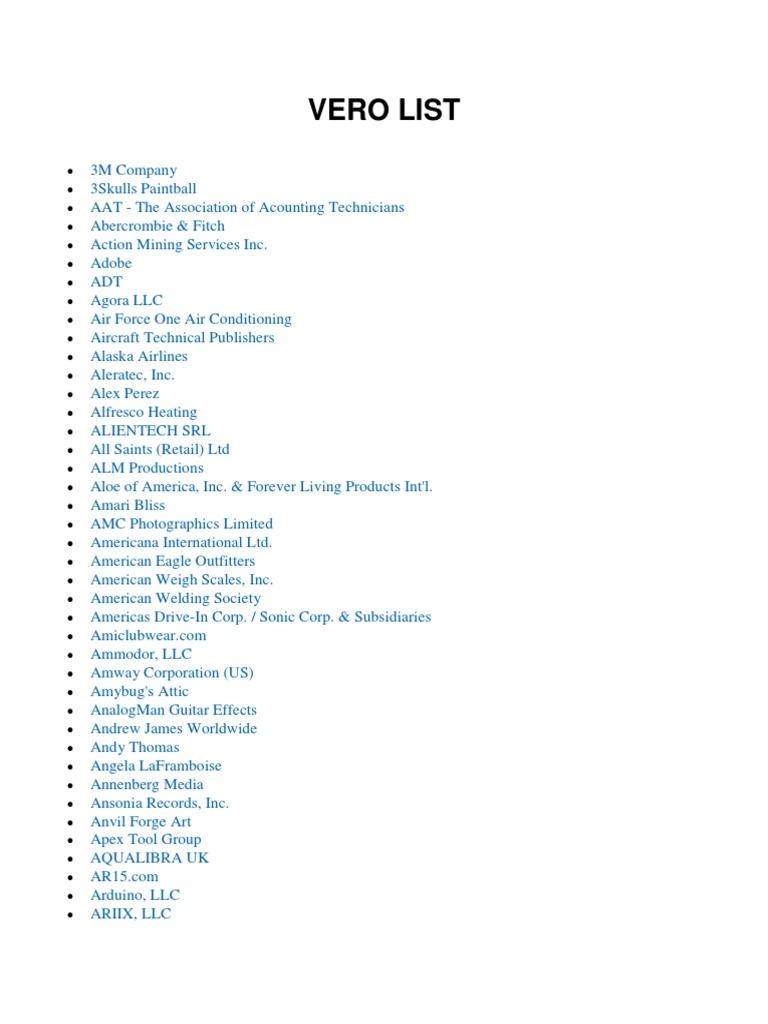 VERO LIST

- 3M Company
- 3Skulls Paintball
- AAT - The Association of Acounting Technicians
- Abercrombie & Fitch
- Action Mining Services Inc.
- Adobe
- ADT
- Agora LLC
- Air Force One Air Conditioning
- Aircraft Technical Publishers
- Alaska Airlines
- Aleratec, Inc.
- Alex Perez
- Alfresco Heating
- ALIENTECH SRL
- All Saints (Retail) Ltd
- ALM Productions
- Aloe of America, Inc. & Forever Living Products Int'l.
- Amari Bliss
- AMC Photographics Limited
- Americana International Ltd.
- American Eagle Outfitters
- American Weigh Scales, Inc.
- American Welding Society
- Americas Drive-In Corp. / Sonic Corp. & Subsidiaries
- Amiclubwear.com
- Ammodor, LLC
- Amway Corporation (US)
- Amybug's Attic
- AnalogMan Guitar Effects
- Andrew James Worldwide
- Andy Thomas
- Angela LaFramboise
- Annenberg Media
- Ansonia Records, Inc.
- Anvil Forge Art
- Apex Tool Group
- AQUALIBRA UK
- AR15.com
- Arduino, LLC
- ARIIX, LLC